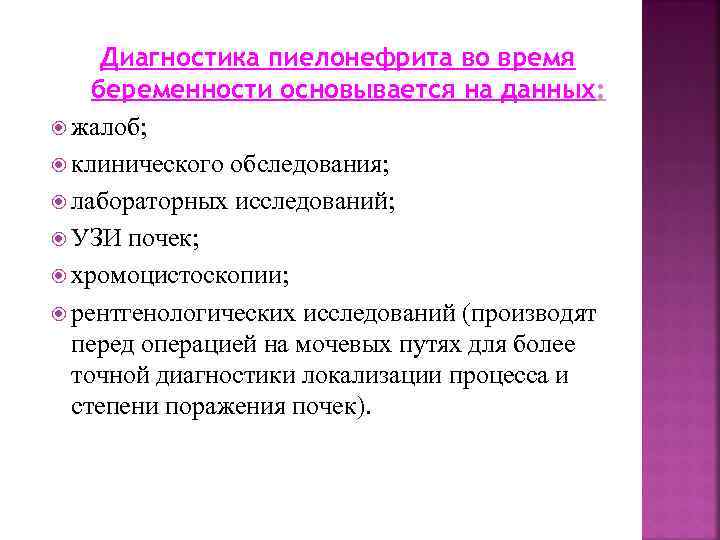 Диагностика пиелонефрита во время беременности основывается на данных:

жалоб;

клинического обследования;

лабораторных исследований;

УЗИ почек;

хромоцистоскопии;

рентгенологических исследований (производят перед операцией на мочевых путях для более точной диагностики локализации процесса и степени поражения почек).